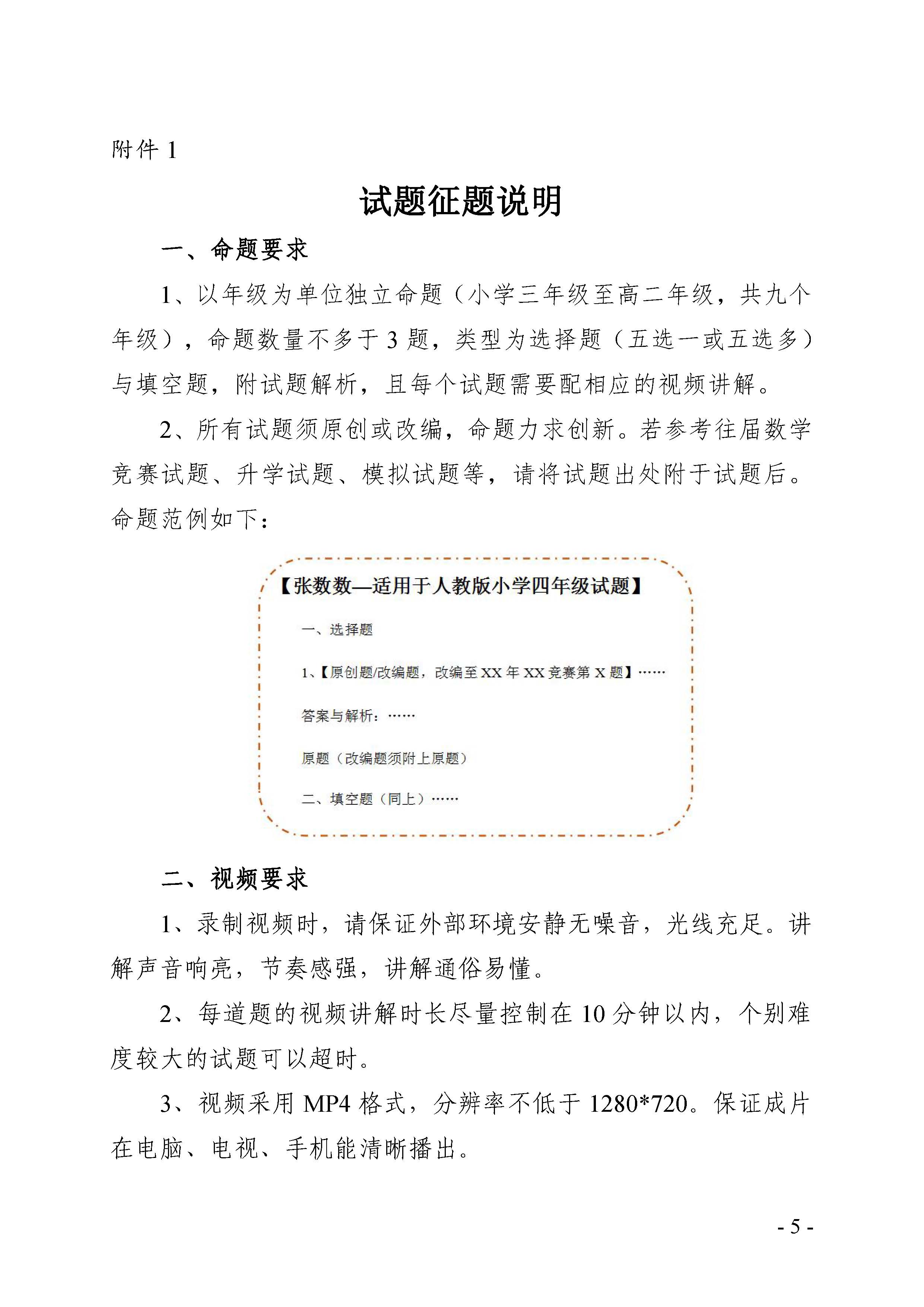 附件 1

试题征题说明

一、命题要求

1、以年级为单位独立命题（小学三年级至高二年级，共九个年级），命题数量不多于 3 题，类型为选择题（五选一或五选多）与填空题，附试题解析，且每个试题需要配相应的视频讲解。

2、所有试题须原创或改编，命题力求创新。若参考往届数学竞赛试题、升学试题、模拟试题等，请将试题出处附于试题后。命题范例如下：

【张数数—适用于人教版小学四年级试题】

一、选择题

1、【原创题/改编题，改编至 XX 年 XX 竞赛第 X 题】……

答案与解析：……

原题（改编题须附上原题）

二、填空题（同上）……

二、视频要求

1、录制视频时，请保证外部环境安静无噪音，光线充足。讲解声音响亮，节奏感强，讲解通俗易懂。

2、每道题的视频讲解时长尽量控制在 10 分钟以内，个别难度较大的试题可以超时。

3、视频采用 MP4 格式，分辨率不低于 1280*720。保证成片在电脑、电视、手机能清晰播出。

- 5 -